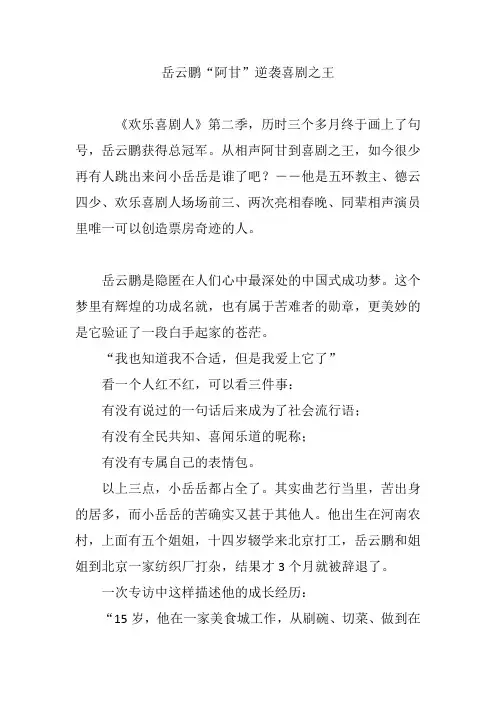 岳云鹏“阿甘”逆袭喜剧之王

《欢乐喜剧人》第二季，历时三个多月终于画上了句号，岳云鹏获得总冠军。从相声阿甘到喜剧之王，如今很少再有人跳出来问小岳岳是谁了吧？——他是五环教主、德云四少、欢乐喜剧人场场前三、两次亮相春晚、同辈相声演员里唯一可以创造票房奇迹的人。

岳云鹏是隐匿在人们心中最深处的中国式成功梦。这个梦里有辉煌的功成名就，也有属于苦难者的勋章，更美妙的是它验证了一段白手起家的苍茫。

“我也知道我不合适，但是我爱上它了”

看一个人红不红，可以看三件事：

有没有说过的一句话后来成为了社会流行语；

有没有全民共知、喜闻乐道的昵称；

有没有专属自己的表情包。

以上三点，小岳岳都占全了。其实曲艺行当里，苦出身的居多，而小岳岳的苦确实又甚于其他人。他出生在河南农村，上面有五个姐姐，十四岁辍学来北京打工，岳云鹏和姐姐到北京一家纺织厂打杂，结果才 3 个月就被辞退了。

一次专访中这样描述他的成长经历：

“15 岁，他在一家美食城工作，从刷碗、切菜、做到在